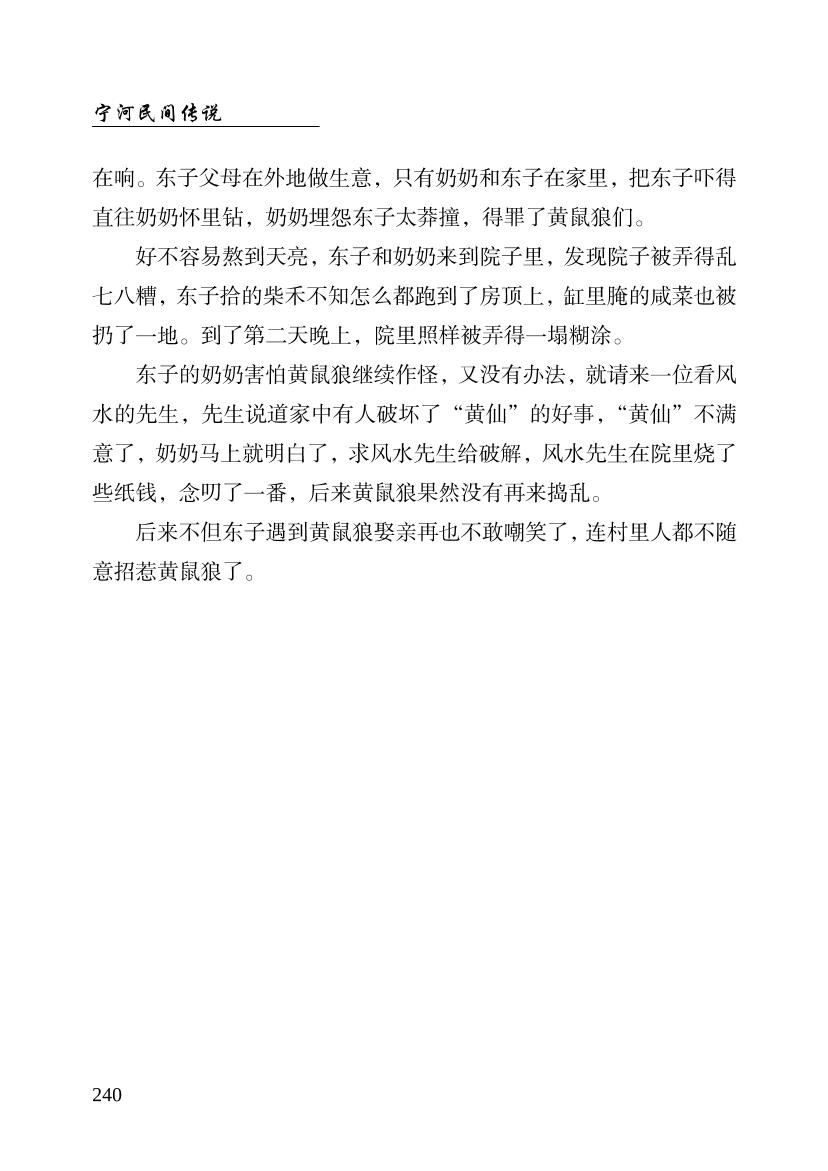 宁河民间传说

在响。东子父母在外地做生意，只有奶奶和东子在家里，把东子吓得直往奶奶怀里钻，奶奶埋怨东子太莽撞，得罪了黄鼠狼们。

好不容易熬到天亮，东子和奶奶来到院子里，发现院子被弄得乱七八糟，东子拾的柴禾不知怎么都跑到了房顶上，缸里腌的咸菜也被扔了一地。到了第二天晚上，院里照样被弄得一塌糊涂。

东子的奶奶害怕黄鼠狼继续作怪，又没有办法，就请来一位看风水的先生，先生说道家中有人破坏了“黄仙”的好事，“黄仙”不满意了，奶奶马上就明白了，求风水先生给破解，风水先生在院里烧了些纸钱，念叨了一番，后来黄鼠狼果然没有再来捣乱。

后来不但东子遇到黄鼠狼娶亲再也不敢嘲笑了，连村里人都不随意招惹黄鼠狼了。

240